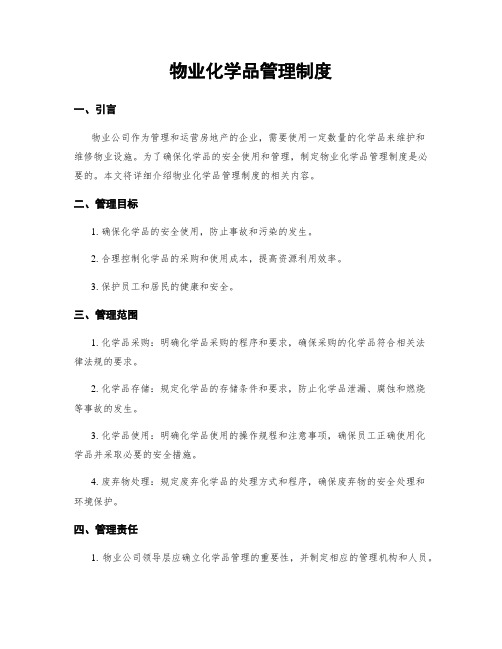 物业化学品管理制度

一、引言

物业公司作为管理和运营房地产的企业，需要使用一定数量的化学品来维护和维修物业设施。为了确保化学品的安全使用和管理，制定物业化学品管理制度是必要的。本文将详细介绍物业化学品管理制度的相关内容。

二、管理目标

1. 确保化学品的安全使用，防止事故和污染的发生。

2. 合理控制化学品的采购和使用成本，提高资源利用效率。

3. 保护员工和居民的健康和安全。

三、管理范围

1. 化学品采购：明确化学品采购的程序和要求，确保采购的化学品符合相关法律法规的要求。

2. 化学品存储：规定化学品的存储条件和要求，防止化学品泄漏、腐蚀和燃烧等事故的发生。

3. 化学品使用：明确化学品使用的操作规程和注意事项，确保员工正确使用化学品并采取必要的安全措施。

4. 废弃物处理：规定废弃化学品的处理方式和程序，确保废弃物的安全处理和环境保护。

四、管理责任

1. 物业公司领导层应确立化学品管理的重要性，并制定相应的管理机构和人员，